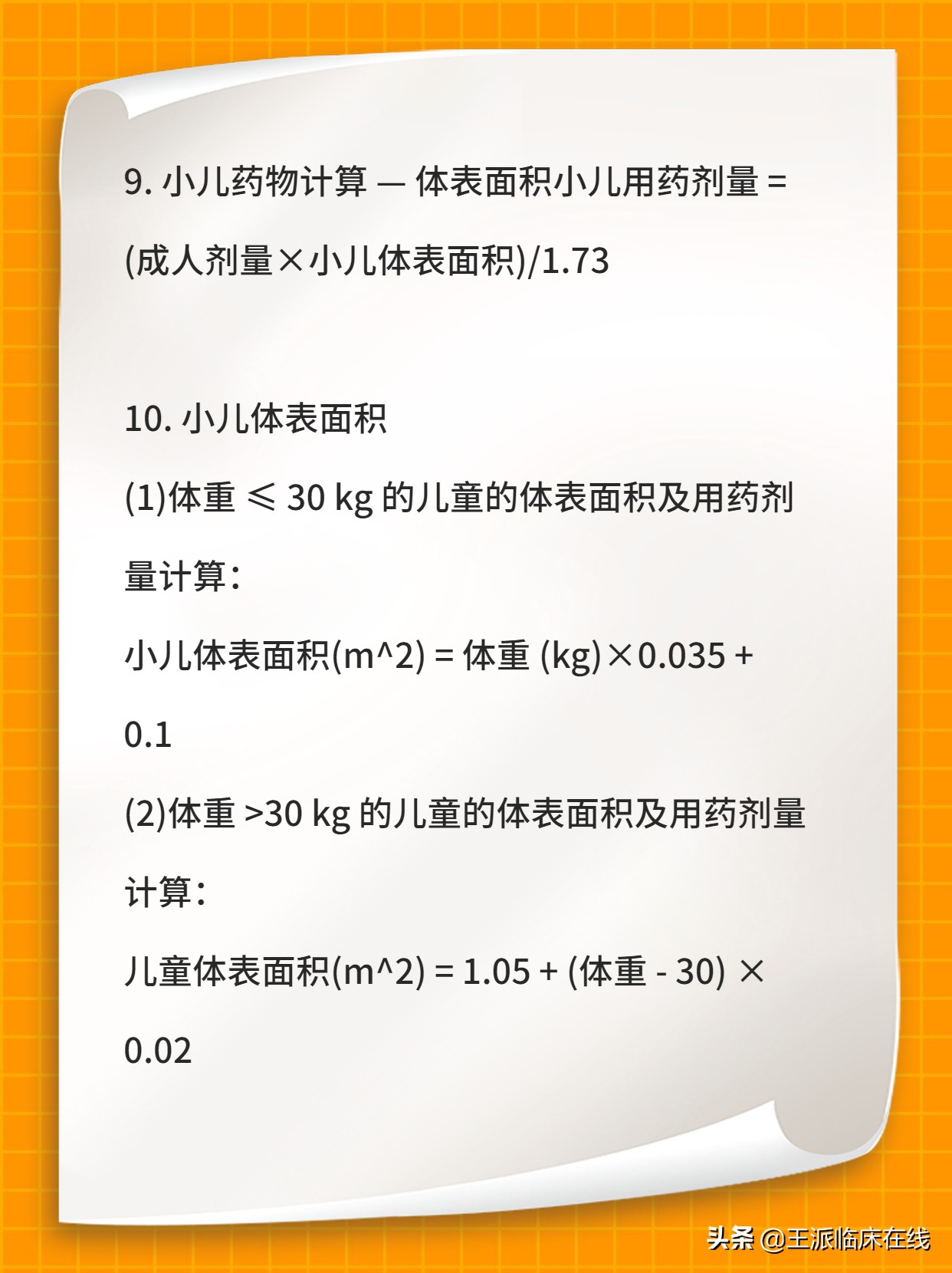 9. 小儿药物计算 — 体表面积小儿用药剂量 = (成人剂量×小儿体表面积)/1.73

10. 小儿体表面积

(1)体重 ≤ 30 kg 的儿童的体表面积及用药剂量计算：

小儿体表面积(m^2) = 体重 (kg)×0.035 + 0.1

(2)体重 >30 kg 的儿童的体表面积及用药剂量计算：

儿童体表面积(m^2) = 1.05 + (体重 - 30) × 0.02

头条 @王派临床在线